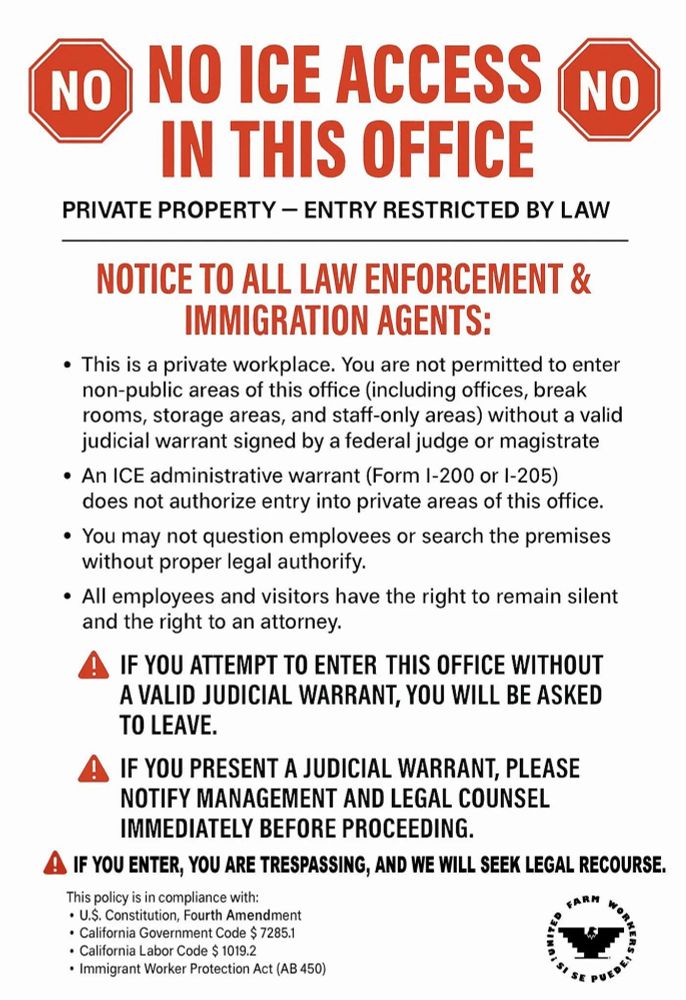 NO NO ICE ACCESS IN THIS OFFICE NO

PRIVATE PROPERTY — ENTRY RESTRICTED BY LAW

NOTICE TO ALL LAW ENFORCEMENT & IMMIGRATION AGENTS:

• This is a private workplace. You are not permitted to enter non-public areas of this office (including offices, break rooms, storage areas, and staff-only areas) without a valid judicial warrant signed by a federal judge or magistrate

• An ICE administrative warrant (Form I-200 or I-205) does not authorize entry into private areas of this office.

• You may not question employees or search the premises without proper legal authorify.

• All employees and visitors have the right to remain silent and the right to an attorney.

IF YOU ATTEMPT TO ENTER THIS OFFICE WITHOUT A VALID JUDICIAL WARRANT, YOU WILL BE ASKED TO LEAVE.

IF YOU PRESENT A JUDICIAL WARRANT, PLEASE NOTIFY MANAGEMENT AND LEGAL COUNSEL IMMEDIATELY BEFORE PROCEEDING.

IF YOU ENTER, YOU ARE TRESPASSING, AND WE WILL SEEK LEGAL RECOURSE.

This policy is in compliance with:
• U.S. Constitution, Fourth Amendment
• California Government Code $ 7285.1
• California Labor Code $ 1019.2
• Immigrant Worker Protection Act (AB 450)

UNITED FARM WORKERS ¡SI SE PUEDE!